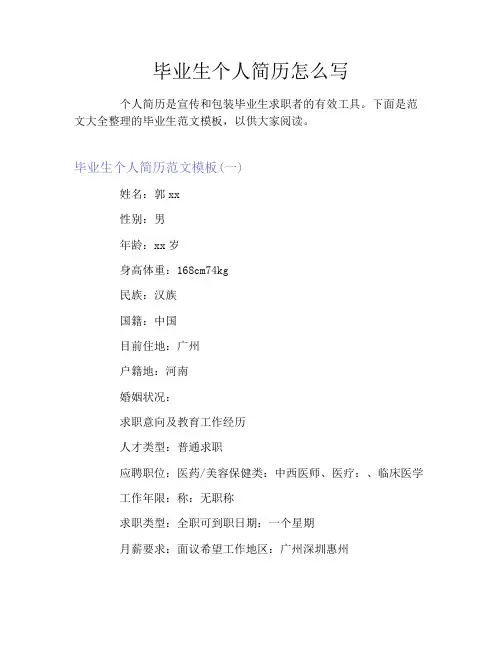 毕业生个人简历怎么写

个人简历是宣传和包装毕业生求职者的有效工具。下面是范文大全整理的毕业生范文模板，以供大家阅读。

毕业生个人简历范文模板(一)

姓名：郭xx

性别：男

年龄：xx岁

身高体重：168cm74kg

民族：汉族

国籍：中国

目前住地：广州

户籍地：河南

婚姻状况：

求职意向及教育工作经历

人才类型：普通求职

应聘职位：医药/美容保健类：中西医师、医疗：、临床医学

工作年限：称：无职称

求职类型：全职可到职日期：一个星期

月薪要求：面议希望工作地区：广州深圳惠州